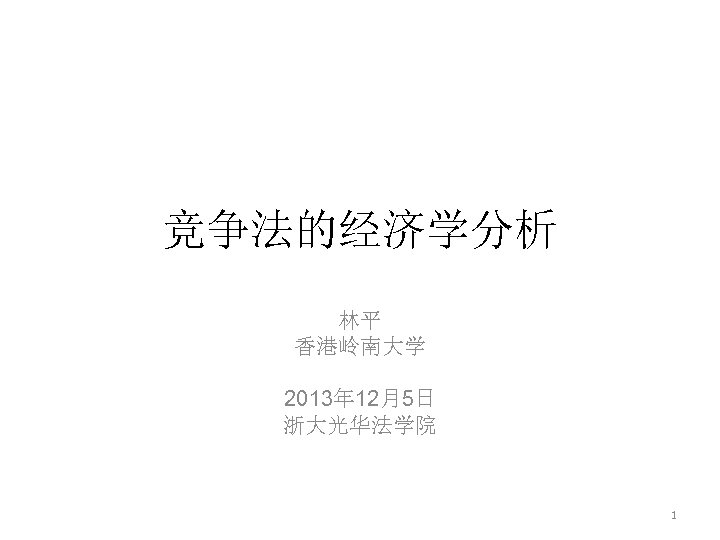 竞争法的经济学分析

林平
香港岭南大学

2013年12月5日
浙大光华法学院

1